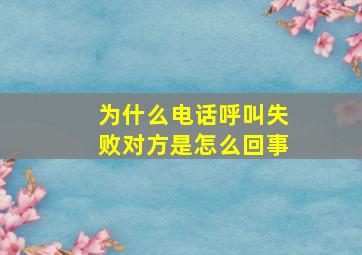 为什么电话呼叫失败对方是怎么回事